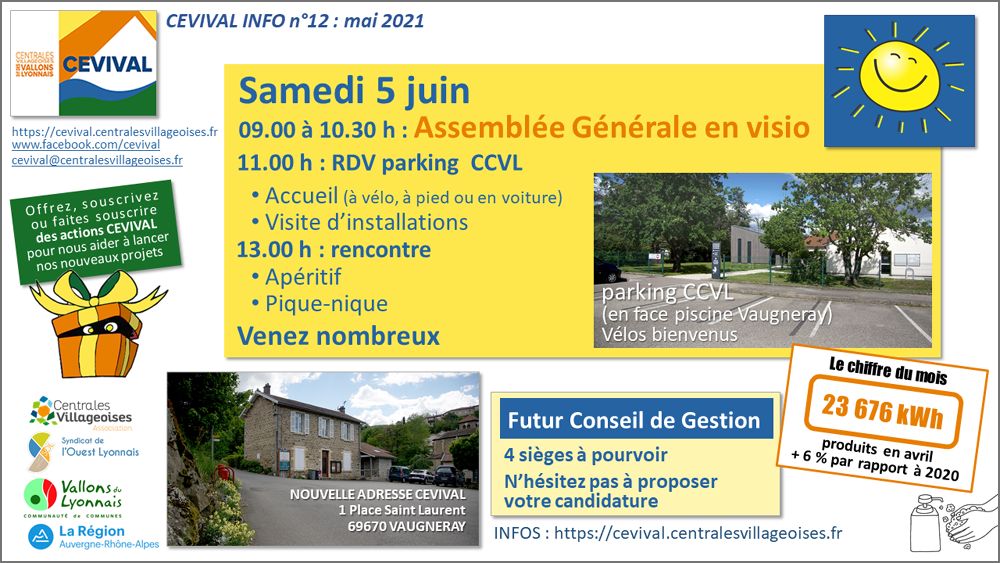 CENTRALES VILLAGEOISES DES VALLONS DU LYONNAIS
CEVIVAL

CEVIVAL INFO n°12 : mai 2021

https://cevival.centralesvillageoises.fr
www.facebook.com/cevival
cevival@centralesvillageoises.fr

Offrez, souscrivez ou faites souscrire des actions CEVIVAL pour nous aider à lancer nos nouveaux projets

Samedi 5 juin
09.00 à 10.30 h : Assemblée Générale en visio
11.00 h : RDV parking CCVL
• Accueil (à vélo, à pied ou en voiture)
• Visite d'installations
13.00 h : rencontre
• Apéritif
• Pique-nique
Venez nombreux

parking CCVL
(en face piscine Vaugneray)
Vélos bienvenus

Le chiffre du mois
23 676 kWh
produits en avril
+ 6 % par rapport à 2020

Centrales Villageoises Association
Syndicat de l'Ouest Lyonnais
Vallons du Lyonnais COMMUNAUTÉ DE COMMUNES
La Région Auvergne-Rhône-Alpes

NOUVELLE ADRESSE CEVIVAL
1 Place Saint Laurent
69670 VAUGNERAY

Futur Conseil de Gestion
4 sièges à pourvoir
N'hésitez pas à proposer votre candidature

INFOS : https://cevival.centralesvillageoises.fr